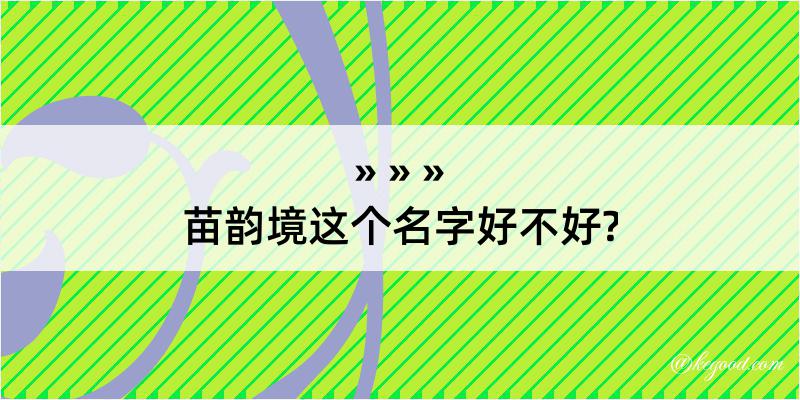 » » »

苗韵境这个名字好不好?

@kegood.com